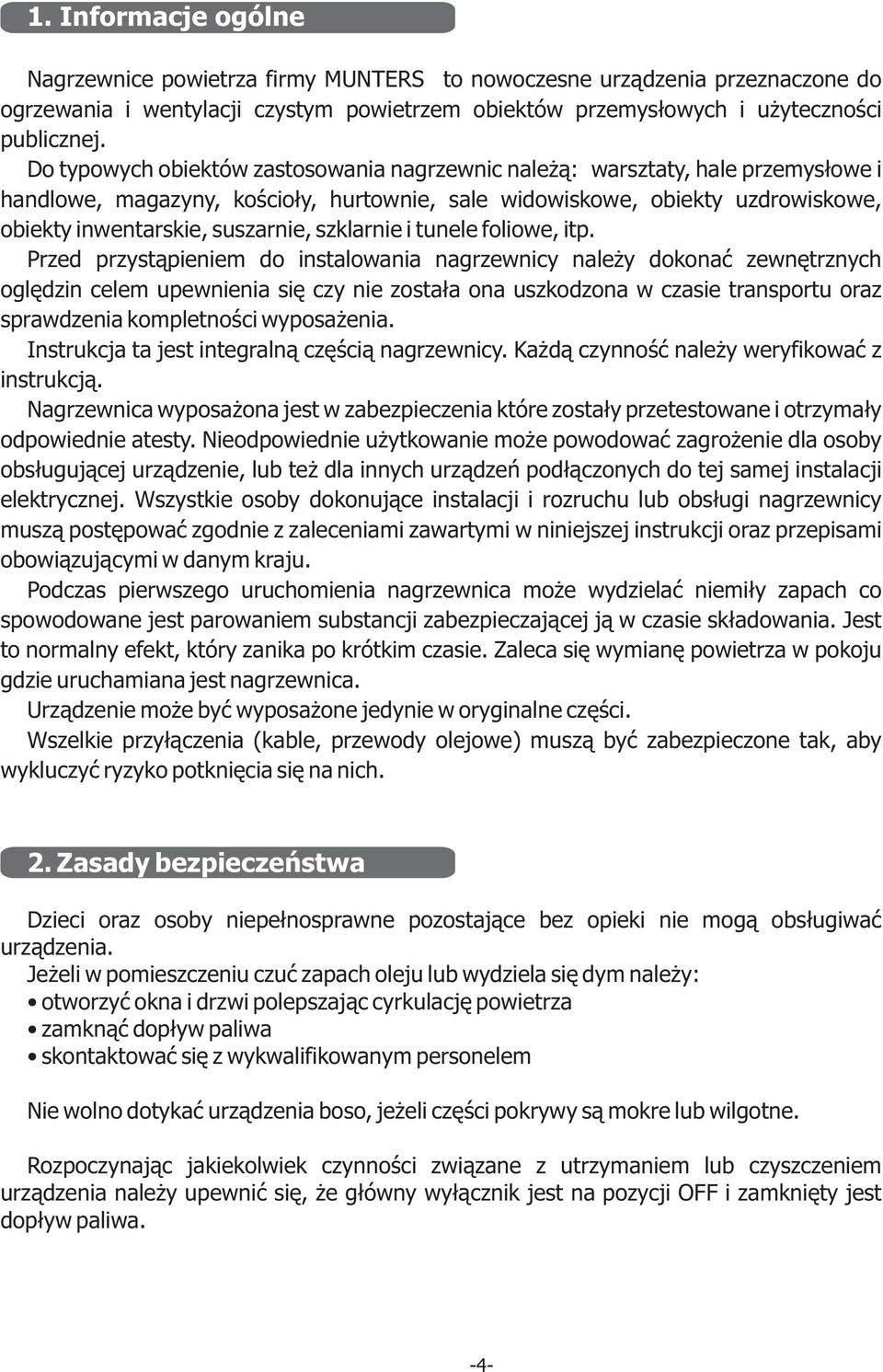 1. Informacje ogólne

Nagrzewnice powietrza firmy MUNTERS to nowoczesne urządzenia przeznaczone do ogrzewania i wentylacji czystym powietrzem obiektów przemysłowych i użyteczności publicznej.
Do typowych obiektów zastosowania nagrzewnic należą: warsztaty, hale przemysłowe i handlowe, magazyny, kościoły, hurtownie, sale widowiskowe, obiekty uzdrowiskowe, obiekty inwentarskie, suszarnie, szklarnie i tunele foliowe, itp.
Przed przystąpieniem do instalowania nagrzewnicy należy dokonać zewnętrznych oględzin celem upewnienia się czy nie została ona uszkodzona w czasie transportu oraz sprawdzenia kompletności wyposażenia.
Instrukcja ta jest integralną częścią nagrzewnicy. Każdą czynność należy weryfikować z instrukcją.
Nagrzewnica wyposażona jest w zabezpieczenia które zostały przetestowane i otrzymały odpowiednie atesty. Nieodpowiednie użytkowanie może powodować zagrożenie dla osoby obsługującej urządzenie, lub też dla innych urządzeń podłączonych do tej samej instalacji elektrycznej. Wszystkie osoby dokonujące instalacji i rozruchu lub obsługi nagrzewnicy muszą postępować zgodnie z zaleceniami zawartymi w niniejszej instrukcji oraz przepisami obowiązującymi w danym kraju.
Podczas pierwszego uruchomienia nagrzewnica może wydzielać niemiły zapach co spowodowane jest parowaniem substancji zabezpieczającej ją w czasie składowania. Jest to normalny efekt, który zanika po krótkim czasie. Zaleca się wymianę powietrza w pokoju gdzie uruchamiana jest nagrzewnica.
Urządzenie może być wyposażone jedynie w oryginalne części.
Wszelkie przyłączenia (kable, przewody olejowe) muszą być zabezpieczone tak, aby wykluczyć ryzyko potknięcia się na nich.

2. Zasady bezpieczeństwa

Dzieci oraz osoby niepełnosprawne pozostające bez opieki nie mogą obsługiwać urządzenia.
Jeżeli w pomieszczeniu czuć zapach oleju lub wydziela się dym należy:
• otworzyć okna i drzwi polepszając cyrkulację powietrza
• zamknąć dopływ paliwa
• skontaktować się z wykwalifikowanym personelem

Nie wolno dotykać urządzenia boso, jeżeli części pokrywy są mokre lub wilgotne.

Rozpoczynając jakiekolwiek czynności związane z utrzymaniem lub czyszczeniem urządzenia należy upewnić się, że główny wyłącznik jest na pozycji OFF i zamknięty jest dopływ paliwa.

-4-